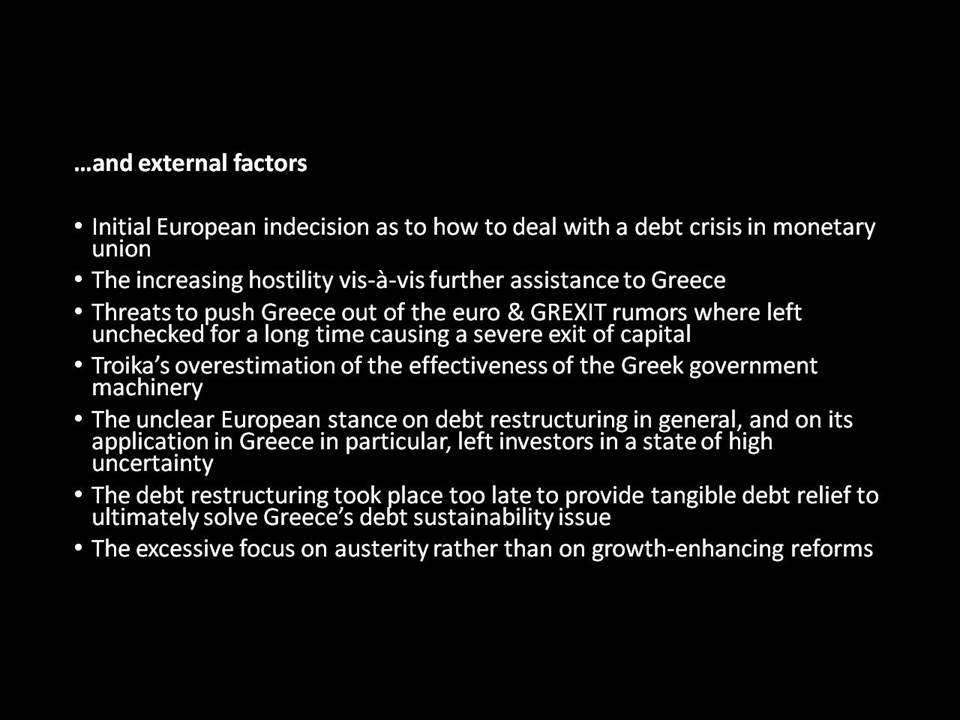 …and external factors

• Initial European indecision as to how to deal with a debt crisis in monetary union
• The increasing hostility vis-à-vis further assistance to Greece
• Threats to push Greece out of the euro & GREXIT rumors where left unchecked for a long time causing a severe exit of capital
• Troika's overestimation of the effectiveness of the Greek government machinery
• The unclear European stance on debt restructuring in general, and on its application in Greece in particular, left investors in a state of high uncertainty
• The debt restructuring took place too late to provide tangible debt relief to ultimately solve Greece's debt sustainability issue
• The excessive focus on austerity rather than on growth-enhancing reforms